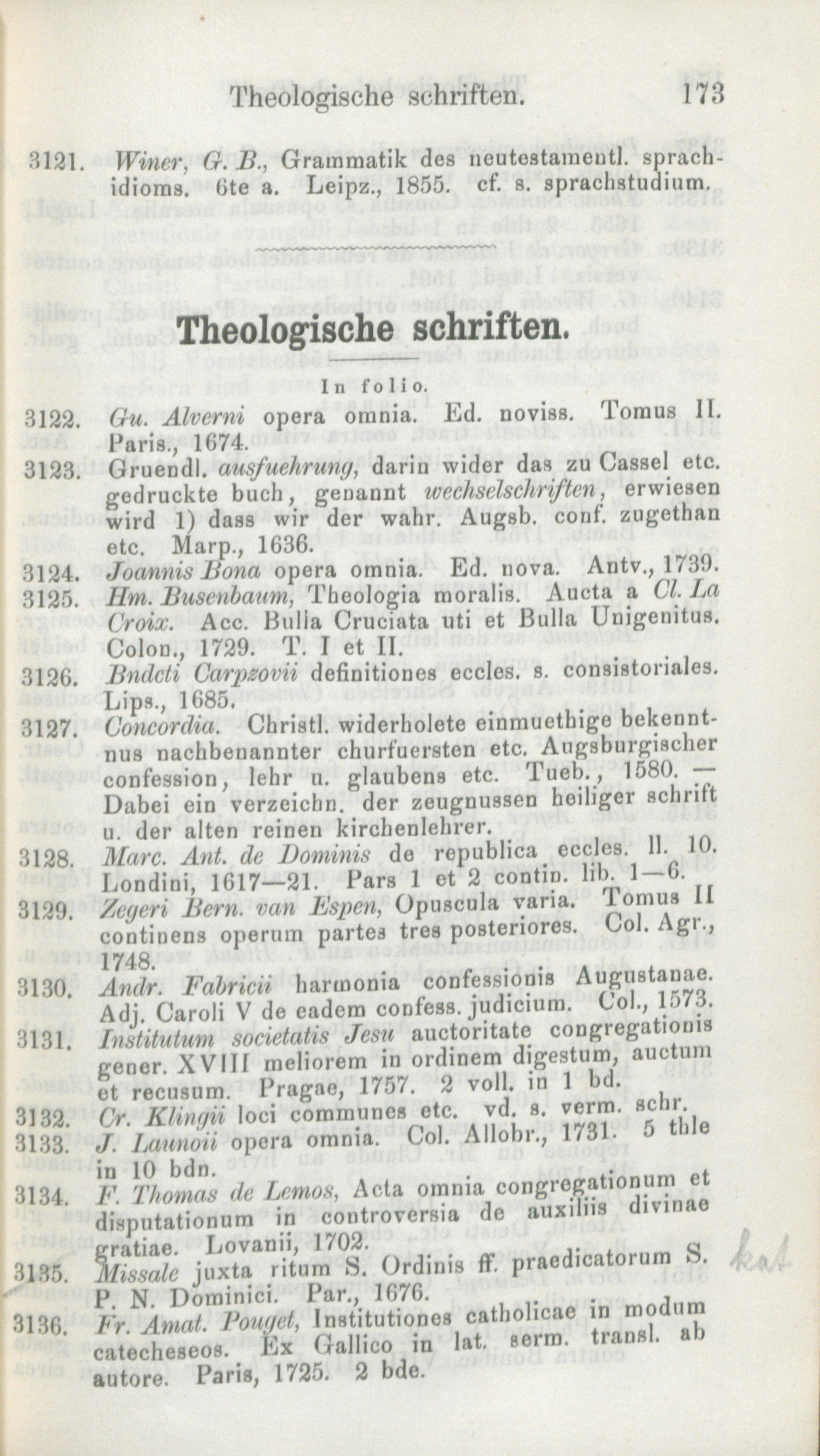 Theologische schriften. 173

3121. Winer, G. B., Grammatik des neutestamentl. sprachidioms. 6te a. Leipz., 1855. cf. s. sprachstudium.

Theologische schriften.

In folio.

3122. Gu. Alverni opera omnia. Ed. noviss. Tomus II. Paris., 1674.
3123. Gruendl. ausfuehrung, darin wider das zu Cassel etc. gedruckte buch, genannt wechselschriften, erwiesen wird 1) dass wir der wahr. Augsb. conf. zugethan etc. Marp., 1636.
3124. Joannis Bona opera omnia. Ed. nova. Antv., 1739.
3125. Hm. Busenbaum, Theologia moralis. Aucta a Cl. La Croix. Acc. Bulla Cruciata uti et Bulla Unigenitus. Colon., 1729. T. I et II.
3126. Bndcti Carpzovii definitiones eccles. s. consistoriales. Lips., 1685.
3127. Concordia. Christl. widerholete einmuethige bekenntnus nachbenannter churfuersten etc. Augsburgischer confession, lehr u. glaubens etc. Tueb., 1580. — Dabei ein verzeichn. der zeugnussen heiliger schrift u. der alten reinen kirchenlehrer.
3128. Marc. Ant. de Dominis de republica eccles. ll. 10. Londini, 1617—21. Pars 1 et 2 contin. lib. 1—6.
3129. Zegeri Bern. van Espen, Opuscula varia. Tomus II continens operum partes tres posteriores. Col. Agr., 1748.
3130. Andr. Fabricii harmonia confessionis Augustanae. Adj. Caroli V de eadem confess. judicium. Col., 1573.
3131. Institutum societatis Jesu auctoritate congregationis gener. XVIII meliorem in ordinem digestum, auctum et recusum. Pragae, 1757. 2 voll. in 1 bd.
3132. Cr. Klingii loci communes etc. vd. s. verm. schr.
3133. J. Launoii opera omnia. Col. Allobr., 1731. 5 thle in 10 bdn.
3134. F. Thomas de Lemos, Acta omnia congregationum et disputationum in controversia de auxiliis divinae gratiae. Lovanii, 1702.
3135. Missale juxta ritum S. Ordinis ff. praedicatorum S. P. N. Dominici. Par., 1676. kat
3136. Fr. Amat. Pouget, Institutiones catholicae in modum catecheseos. Ex Gallico in lat. serm. transl. ab autore. Paris, 1725. 2 bde.